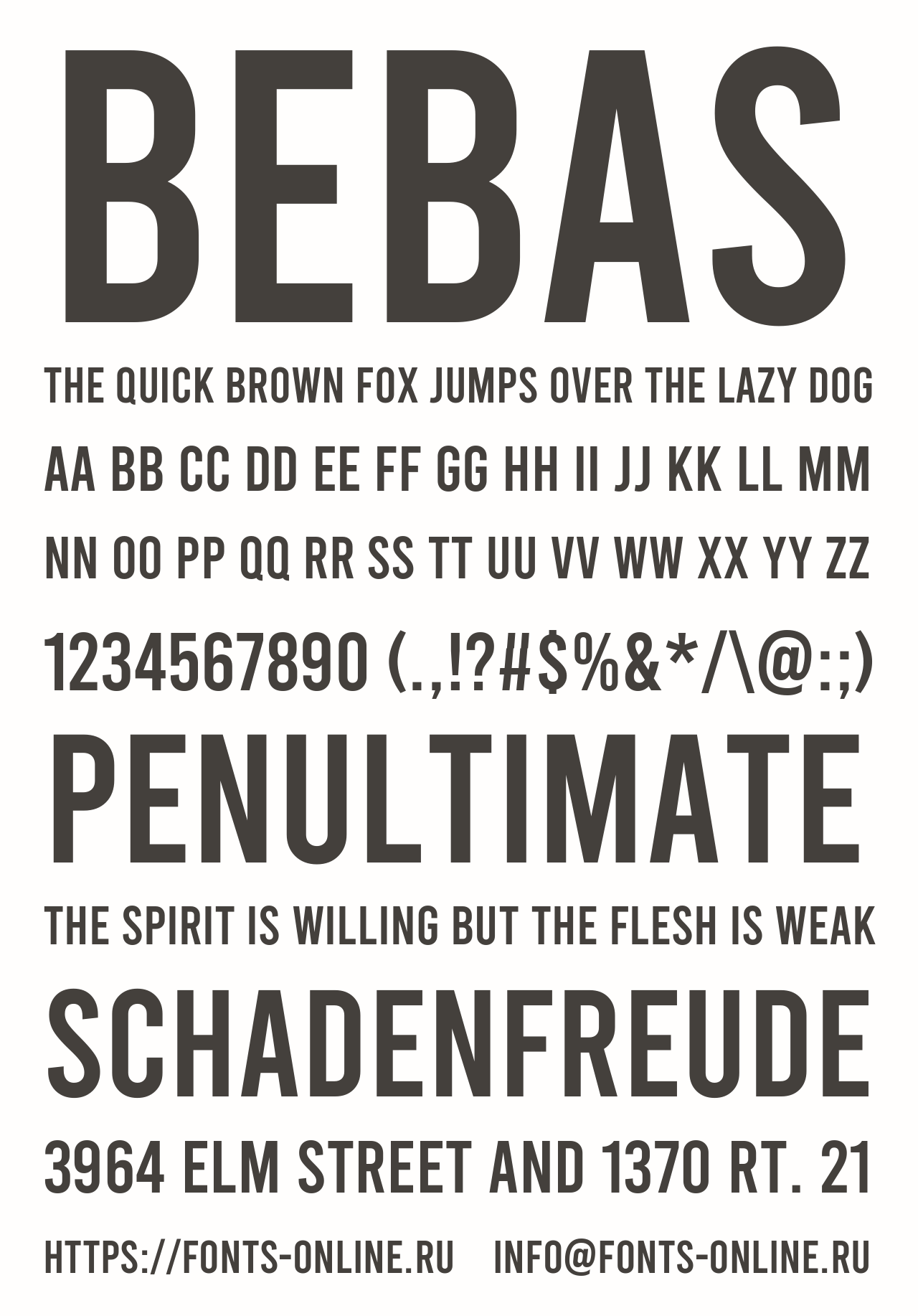 BEBAS

THE QUICK BROWN FOX JUMPS OVER THE LAZY DOG

AA BB CC DD EE FF GG HH II JJ KK LL MM

NN OO PP QQ RR SS TT UU VV WW XX YY ZZ

1234567890 (.,!?#$%&*/\@:;)

PENULTIMATE

THE SPIRIT IS WILLING BUT THE FLESH IS WEAK

SCHADENFREUDE

3964 ELM STREET AND 1370 RT. 21

HTTPS://FONTS-ONLINE.RU INFO@FONTS-ONLINE.RU